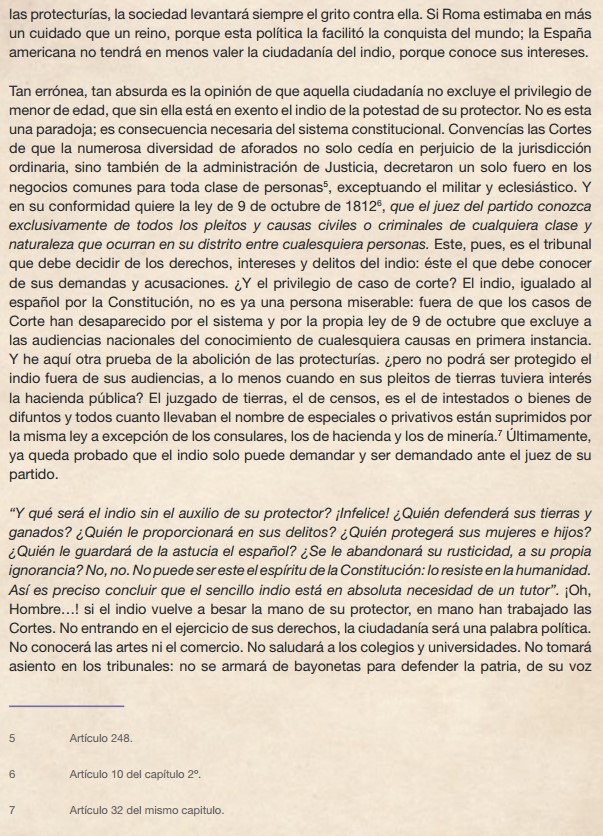 las protecturías, la sociedad levantará siempre el grito contra ella. Si Roma estimaba en más un cuidado que un reino, porque esta política la facilitó la conquista del mundo; la España americana no tendrá en menos valer la ciudadanía del indio, porque conoce sus intereses.

Tan errónea, tan absurda es la opinión de que aquella ciudadanía no excluye el privilegio de menor de edad, que sin ella está en exento el indio de la potestad de su protector. No es esta una paradoja; es consecuencia necesaria del sistema constitucional. Convencías las Cortes de que la numerosa diversidad de aforados no solo cedía en perjuicio de la jurisdicción ordinaria, sino también de la administración de Justicia, decretaron un solo fuero en los negocios comunes para toda clase de personas$^5$, exceptuando el militar y eclesiástico. Y en su conformidad quiere la ley de 9 de octubre de 1812$^6$, que el juez del partido conozca exclusivamente de todos los pleitos y causas civiles o criminales de cualquiera clase y naturaleza que ocurran en su distrito entre cualesquiera personas. Este, pues, es el tribunal que debe decidir de los derechos, intereses y delitos del indio: éste el que debe conocer de sus demandas y acusaciones. ¿Y el privilegio de caso de corte? El indio, igualado al español por la Constitución, no es ya una persona miserable: fuera de que los casos de Corte han desaparecido por el sistema y por la propia ley de 9 de octubre que excluye a las audiencias nacionales del conocimiento de cualesquiera causas en primera instancia. Y he aquí otra prueba de la abolición de las protecturías. ¿pero no podrá ser protegido el indio fuera de sus audiencias, a lo menos cuando en sus pleitos de tierras tuviera interés la hacienda pública? El juzgado de tierras, el de censos, es el de intestados o bienes de difuntos y todos cuanto llevaban el nombre de especiales o privativos están suprimidos por la misma ley a excepción de los consulares, los de hacienda y los de minería.$^7$ Últimamente, ya queda probado que el indio solo puede demandar y ser demandado ante el juez de su partido.

“Y qué será el indio sin el auxilio de su protector? ¡Infelice! ¿Quién defenderá sus tierras y ganados? ¿Quién le proporcionará en sus delitos? ¿Quién protegerá sus mujeres e hijos? ¿Quién le guardará de la astucia el español? ¿Se le abandonará su rusticidad, a su propia ignorancia? No, no. No puede ser este el espíritu de la Constitución: lo resiste en la humanidad. Así es preciso concluir que el sencillo indio está en absoluta necesidad de un tutor”. ¡Oh, Hombre…! si el indio vuelve a besar la mano de su protector, en mano han trabajado las Cortes. No entrando en el ejercicio de sus derechos, la ciudadanía será una palabra política. No conocerá las artes ni el comercio. No saludará a los colegios y universidades. No tomará asiento en los tribunales: no se armará de bayonetas para defender la patria, de su voz

5 Artículo 248.

6 Artículo 10 del capítulo 2º.

7 Artículo 32 del mismo capitulo.